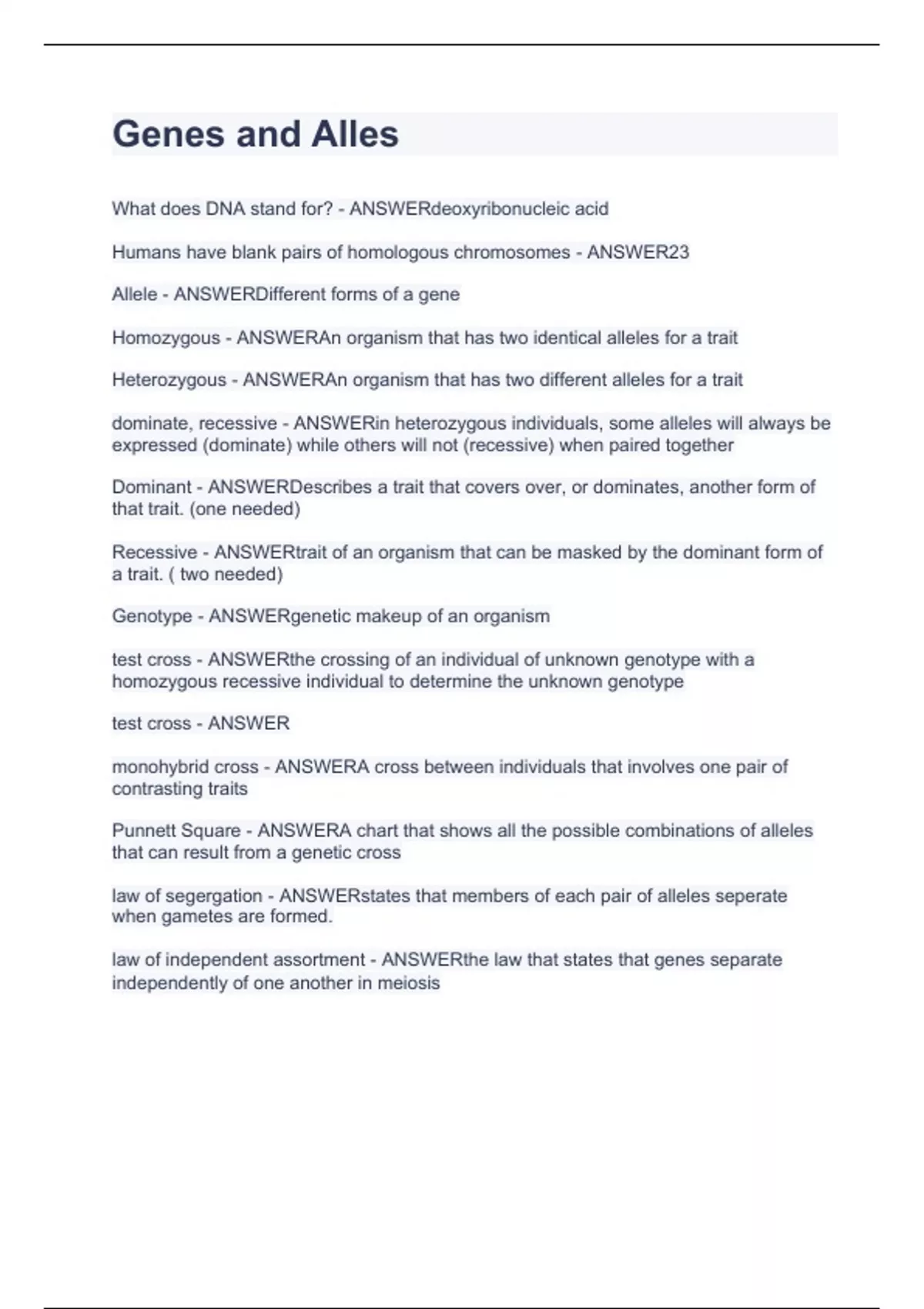 Genes and Alles

What does DNA stand for? - ANSWERdeoxyribonucleic acid

Humans have blank pairs of homologous chromosomes - ANSWER23

Allele - ANSWERDifferent forms of a gene

Homozygous - ANSWERAn organism that has two identical alleles for a trait

Heterozygous - ANSWERAn organism that has two different alleles for a trait

dominate, recessive - ANSWERin heterozygous individuals, some alleles will always be expressed (dominate) while others will not (recessive) when paired together

Dominant - ANSWERDescribes a trait that covers over, or dominates, another form of that trait. (one needed)

Recessive - ANSWERtrait of an organism that can be masked by the dominant form of a trait. ( two needed)

Genotype - ANSWERgenetic makeup of an organism

test cross - ANSWERthe crossing of an individual of unknown genotype with a homozygous recessive individual to determine the unknown genotype

test cross - ANSWER

monohybrid cross - ANSWERA cross between individuals that involves one pair of contrasting traits

Punnett Square - ANSWERA chart that shows all the possible combinations of alleles that can result from a genetic cross

law of segergation - ANSWERstates that members of each pair of alleles seperate when gametes are formed.

law of independent assortment - ANSWERthe law that states that genes separate independently of one another in meiosis